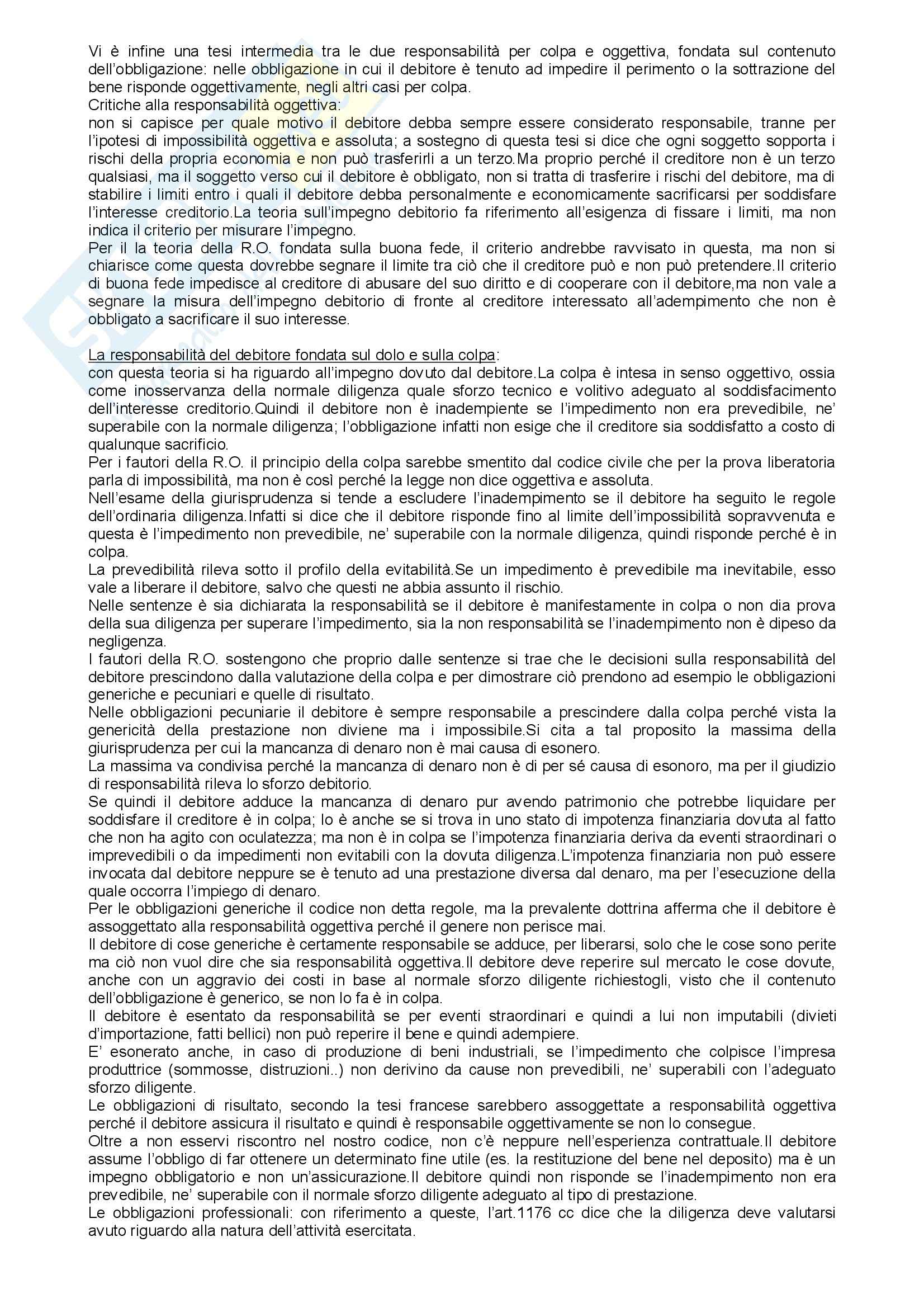 Vi è infine una tesi intermedia tra le due responsabilità per colpa e oggettiva, fondata sul contenuto dell'obbligazione: nelle obbligazione in cui il debitore è tenuto ad impedire il perimento o la sottrazione del bene risponde oggettivamente, negli altri casi per colpa.
Critiche alla responsabilità oggettiva:
non si capisce per quale motivo il debitore debba sempre essere considerato responsabile, tranne per l'ipotesi di impossibilità oggettiva e assoluta; a sostegno di questa tesi si dice che ogni soggetto sopporta i rischi della propria economia e non può trasferirli a un terzo.Ma proprio perché il creditore non è un terzo qualsiasi, ma il soggetto verso cui il debitore è obbligato, non si tratta di trasferire i rischi del debitore, ma di stabilire i limiti entro i quali il debitore debba personalmente e economicamente sacrificarsi per soddisfare l'interesse creditorio.La teoria sull'impegno debitorio fa riferimento all'esigenza di fissare i limiti, ma non indica il criterio per misurare l'impegno.
Per il la teoria della R.O. fondata sulla buona fede, il criterio andrebbe ravvisato in questa, ma non si chiarisce come questa dovrebbe segnare il limite tra ciò che il creditore può e non può pretendere.Il criterio di buona fede impedisce al creditore di abusare del suo diritto e di cooperare con il debitore,ma non vale a segnare la misura dell'impegno debitorio di fronte al creditore interessato all'adempimento che non è obbligato a sacrificare il suo interesse.

La responsabilità del debitore fondata sul dolo e sulla colpa:
con questa teoria si ha riguardo all'impegno dovuto dal debitore.La colpa è intesa in senso oggettivo, ossia come inosservanza della normale diligenza quale sforzo tecnico e volitivo adeguato al soddisfacimento dell'interesse creditorio.Quindi il debitore non è inadempiente se l'impedimento non era prevedibile, ne' superabile con la normale diligenza; l'obbligazione infatti non esige che il creditore sia soddisfatto a costo di qualunque sacrificio.
Per i fautori della R.O. il principio della colpa sarebbe smentito dal codice civile che per la prova liberatoria parla di impossibilità, ma non è così perché la legge non dice oggettiva e assoluta.
Nell'esame della giurisprudenza si tende a escludere l'inadempimento se il debitore ha seguito le regole dell'ordinaria diligenza.Infatti si dice che il debitore risponde fino al limite dell'impossibilità sopravvenuta e questa è l'impedimento non prevedibile, ne' superabile con la normale diligenza, quindi risponde perché è in colpa.
La prevedibilità rileva sotto il profilo della evitabilità.Se un impedimento è prevedibile ma inevitabile, esso vale a liberare il debitore, salvo che questi ne abbia assunto il rischio.
Nelle sentenze è sia dichiarata la responsabilità se il debitore è manifestamente in colpa o non dia prova della sua diligenza per superare l'impedimento, sia la non responsabilità se l'inadempimento non è dipeso da negligenza.
I fautori della R.O. sostengono che proprio dalle sentenze si trae che le decisioni sulla responsabilità del debitore prescindono dalla valutazione della colpa e per dimostrare ciò prendono ad esempio le obbligazioni generiche e pecuniari e quelle di risultato.
Nelle obbligazioni pecuniarie il debitore è sempre responsabile a prescindere dalla colpa perché vista la genericità della prestazione non diviene ma i impossibile.Si cita a tal proposito la massima della giurisprudenza per cui la mancanza di denaro non è mai causa di esonero.
La massima va condivisa perché la mancanza di denaro non è di per sé causa di esonoro, ma per il giudizio di responsabilità rileva lo sforzo debitorio.
Se quindi il debitore adduce la mancanza di denaro pur avendo patrimonio che potrebbe liquidare per soddisfare il creditore è in colpa; lo è anche se si trova in uno stato di impotenza finanziaria dovuta al fatto che non ha agito con oculatezza; ma non è in colpa se l'impotenza finanziaria deriva da eventi straordinari o imprevedibili o da impedimenti non evitabili con la dovuta diligenza.L'impotenza finanziaria non può essere invocata dal debitore neppure se è tenuto ad una prestazione diversa dal denaro, ma per l'esecuzione della quale occorra l'impiego di denaro.
Per le obbligazioni generiche il codice non detta regole, ma la prevalente dottrina afferma che il debitore è assoggettato alla responsabilità oggettiva perché il genere non perisce mai.
Il debitore di cose generiche è certamente responsabile se adduce, per liberarsi, solo che le cose sono perite ma ciò non vuol dire che sia responsabilità oggettiva.Il debitore deve reperire sul mercato le cose dovute, anche con un aggravio dei costi in base al normale sforzo diligente richiestogli, visto che il contenuto dell'obbligazione è generico, se non lo fa è in colpa.
Il debitore è esentato da responsabilità se per eventi straordinari e quindi a lui non imputabili (divieti d'importazione, fatti bellici) non può reperire il bene e quindi adempiere.
E' esonerato anche, in caso di produzione di beni industriali, se l'impedimento che colpisce l'impresa produttrice (sommosse, distruzioni..) non derivino da cause non prevedibili, ne' superabili con l'adeguato sforzo diligente.
Le obbligazioni di risultato, secondo la tesi francese sarebbero assoggettate a responsabilità oggettiva perché il debitore assicura il risultato e quindi è responsabile oggettivamente se non lo consegue.
Oltre a non esservi riscontro nel nostro codice, non c'è neppure nell'esperienza contrattuale.Il debitore assume l'obbligo di far ottenere un determinato fine utile (es. la restituzione del bene nel deposito) ma è un impegno obbligatorio e non un'assicurazione.Il debitore quindi non risponde se l'inadempimento non era prevedibile, ne' superabile con il normale sforzo diligente adeguato al tipo di prestazione.
Le obbligazioni professionali: con riferimento a queste, l'art.1176 cc dice che la diligenza deve valutarsi avuto riguardo alla natura dell'attività esercitata.